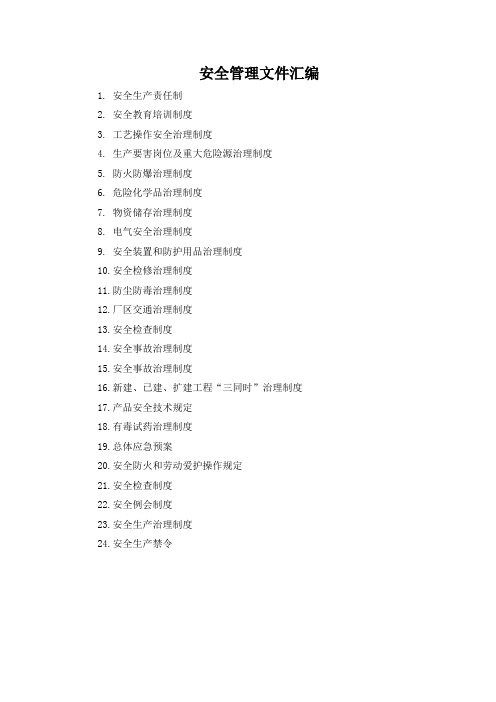 安全管理文件汇编

1. 安全生产责任制
2. 安全教育培训制度
3. 工艺操作安全治理制度
4. 生产要害岗位及重大危险源治理制度
5. 防火防爆治理制度
6. 危险化学品治理制度
7. 物资储存治理制度
8. 电气安全治理制度
9. 安全装置和防护用品治理制度
10. 安全检修治理制度
11. 防尘防毒治理制度
12. 厂区交通治理制度
13. 安全检查制度
14. 安全事故治理制度
15. 安全事故治理制度
16. 新建、已建、扩建工程“三同时”治理制度
17. 产品安全技术规定
18. 有毒试药治理制度
19. 总体应急预案
20. 安全防火和劳动爱护操作规定
21. 安全检查制度
22. 安全例会制度
23. 安全生产治理制度
24. 安全生产禁令